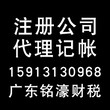 注册公司
代理记帐
15913130968
广东铭濠财税